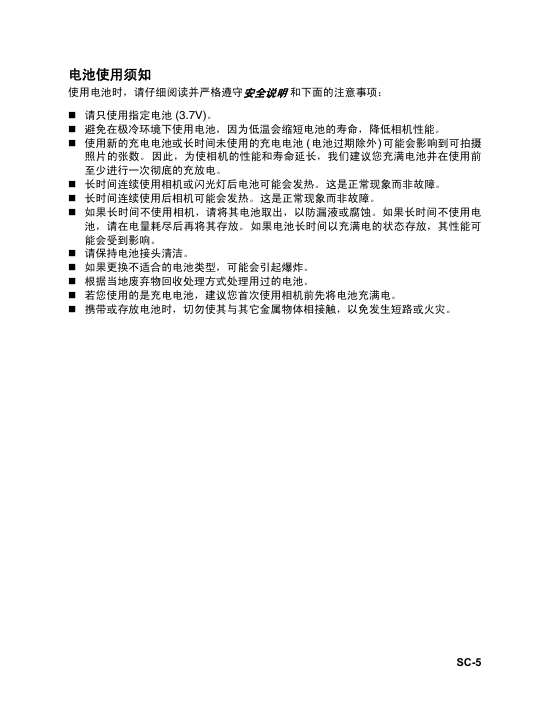 电池使用须知
使用电池时，请仔细阅读并严格遵守安全说明和下面的注意事项：

■ 请只使用指定电池 (3.7V)。
■ 避免在极冷环境下使用电池，因为低温会缩短电池的寿命，降低相机性能。
■ 使用新的充电电池或长时间未使用的充电电池 ( 电池过期除外 ) 可能会影响到可拍摄照片的张数。因此，为使相机的性能和寿命延长，我们建议您充满电池并在使用前至少进行一次彻底的充放电。
■ 长时间连续使用相机或闪光灯后电池可能会发热。这是正常现象而非故障。
■ 长时间连续使用后相机可能会发热。这是正常现象而非故障。
■ 如果长时间不使用相机，请将其电池取出，以防漏液或腐蚀。如果长时间不使用电池，请在电量耗尽后再将其存放。如果电池长时间以充满电的状态存放，其性能可能会受到影响。
■ 请保持电池接头清洁。
■ 如果更换不适合的电池类型，可能会引起爆炸。
■ 根据当地废弃物回收处理方式处理用过的电池。
■ 若您使用的是充电电池，建议您首次使用相机前先将电池充满电。
■ 携带或存放电池时，切勿使其与其它金属物体相接触，以免发生短路或火灾。

SC-5